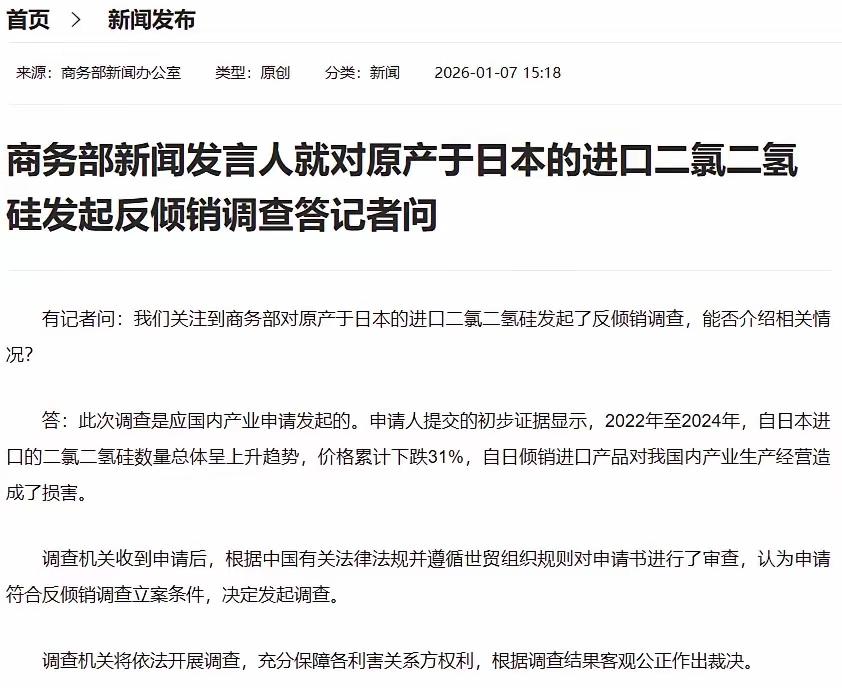 首页 > 新闻发布

来源：商务部新闻办公室 类型：原创 分类：新闻 2026-01-07 15:18

商务部新闻发言人就对原产于日本的进口二氯二氢硅发起反倾销调查答记者问

有记者问：我们关注到商务部对原产于日本的进口二氯二氢硅发起了反倾销调查，能否介绍相关情况?

答：此次调查是应国内产业申请发起的。申请人提交的初步证据显示，2022年至2024年，自日本进口的二氯二氢硅数量总体呈上升趋势，价格累计下跌31%，自日倾销进口产品对我国内产业生产经营造成了损害。

调查机关收到申请后，根据中国有关法律法规并遵循世贸组织规则对申请书进行了审查，认为申请符合反倾销调查立案条件，决定发起调查。

调查机关将依法开展调查，充分保障各利害关系方权利，根据调查结果客观公正作出裁决。